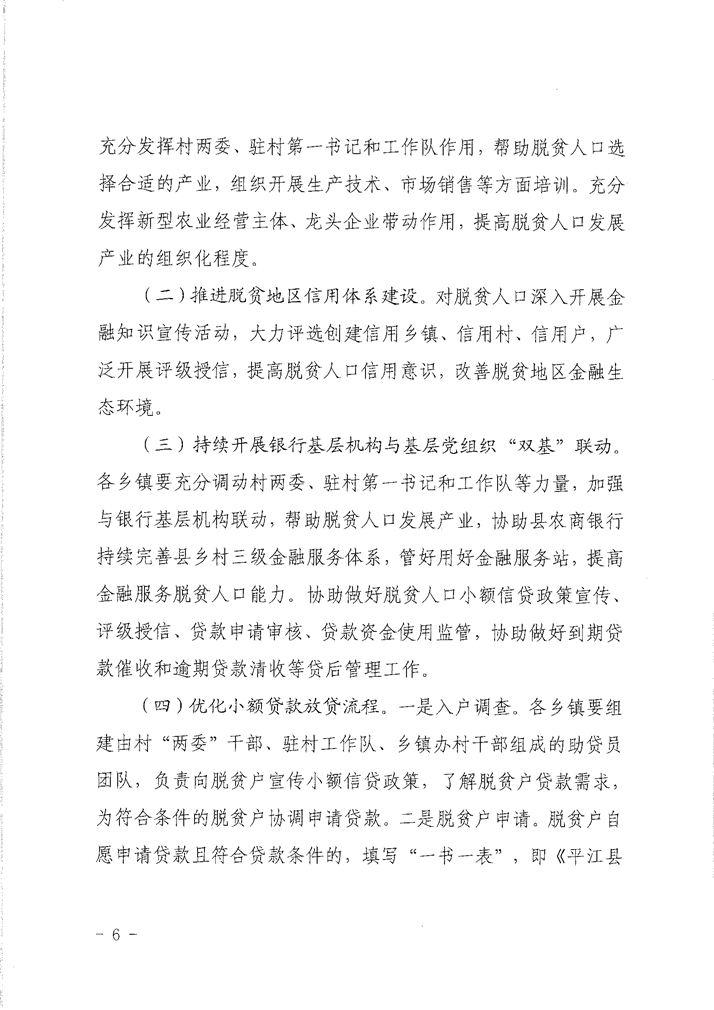 充分发挥村两委、驻村第一书记和工作队作用，帮助脱贫人口选择合适的产业，组织开展生产技术、市场销售等方面培训。充分发挥新型农业经营主体、龙头企业带动作用，提高脱贫人口发展产业的组织化程度。

（二）推进脱贫地区信用体系建设。对脱贫人口深入开展金融知识宣传活动，大力评选创建信用乡镇、信用村、信用户，广泛开展评级授信，提高脱贫人口信用意识，改善脱贫地区金融生态环境。

（三）持续开展银行基层机构与基层党组织“双基”联动。各乡镇要充分调动村两委、驻村第一书记和工作队等力量，加强与银行基层机构联动，帮助脱贫人口发展产业，协助县农商银行持续完善县乡村三级金融服务体系，管好用好金融服务站，提高金融服务脱贫人口能力。协助做好脱贫人口小额信贷政策宣传、评级授信、贷款申请审核、贷款资金使用监管，协助做好到期贷款催收和逾期贷款清收等贷后管理工作。

（四）优化小额贷款放贷流程。一是入户调查。各乡镇要组建由村“两委”干部、驻村工作队、乡镇办村干部组成的助贷员团队，负责向脱贫户宣传小额信贷政策，了解脱贫户贷款需求，为符合条件的脱贫户协调申请贷款。二是脱贫户申请。脱贫户自愿申请贷款且符合贷款条件的，填写“一书一表”，即《平江县

－ 6 －